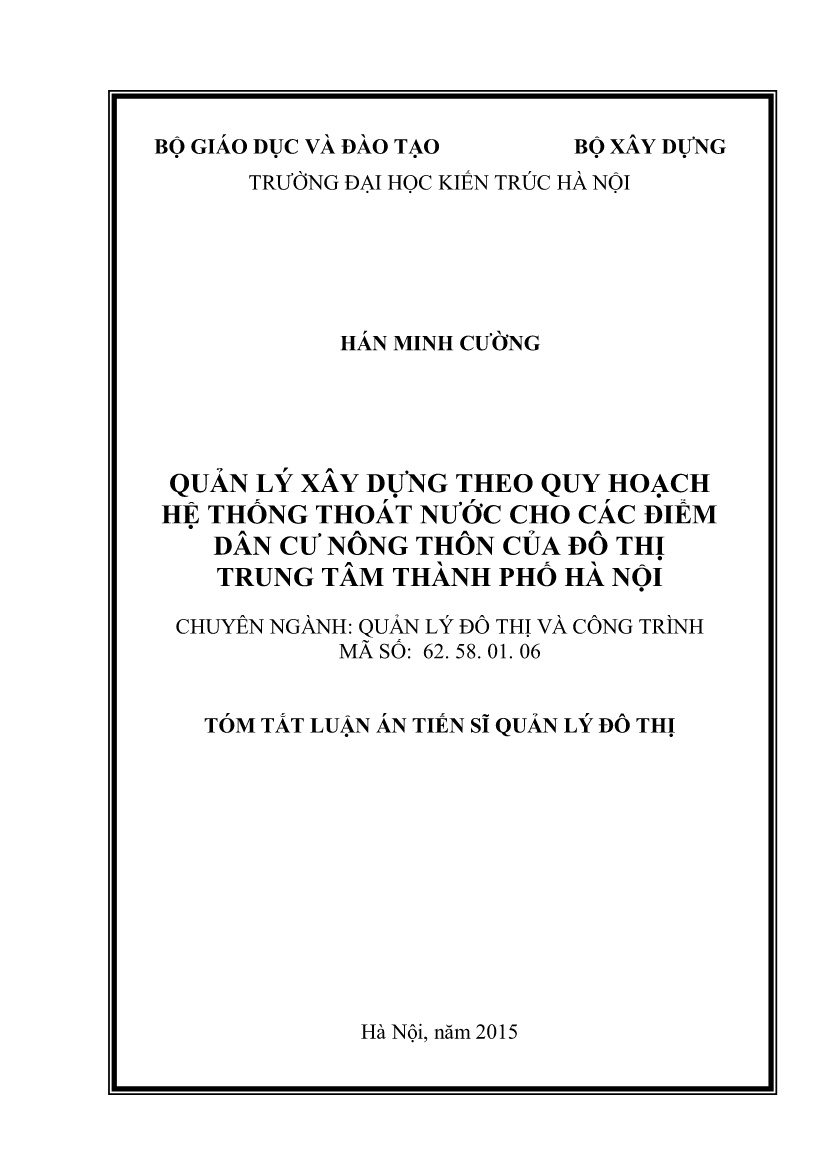 BỘ GIÁO DỤC VÀ ĐÀO TẠO BỘ XÂY DỰNG
TRƯỜNG ĐẠI HỌC KIẾN TRÚC HÀ NỘI

HÁN MINH CƯỜNG

QUẢN LÝ XÂY DỰNG THEO QUY HOẠCH HỆ THỐNG THOÁT NƯỚC CHO CÁC ĐIỂM DÂN CƯ NÔNG THÔN CỦA ĐÔ THỊ TRUNG TÂM THÀNH PHỐ HÀ NỘI

CHUYÊN NGÀNH: QUẢN LÝ ĐÔ THỊ VÀ CÔNG TRÌNH
MÃ SỐ: 62. 58. 01. 06

TÓM TẮT LUẬN ÁN TIẾN SĨ QUẢN LÝ ĐÔ THỊ

Hà Nội, năm 2015